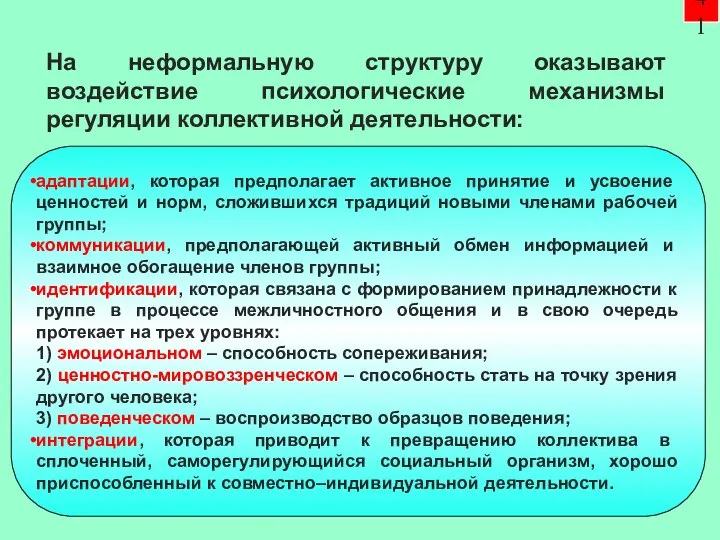 4
1

На неформальную структуру оказывают воздействие психологические механизмы регуляции коллективной деятельности:

•адаптации, которая предполагает активное принятие и усвоение ценностей и норм, сложившихся традиций новыми членами рабочей группы;
•коммуникации, предполагающей активный обмен информацией и взаимное обогащение членов группы;
•идентификации, которая связана с формированием принадлежности к группе в процессе межличностного общения и в свою очередь протекает на трех уровнях:
1) эмоциональном – способность сопереживания;
2) ценностно-мировоззренческом – способность стать на точку зрения другого человека;
3) поведенческом – воспроизводство образцов поведения;
•интеграции, которая приводит к превращению коллектива в сплоченный, саморегулирующийся социальный организм, хорошо приспособленный к совместно–индивидуальной деятельности.